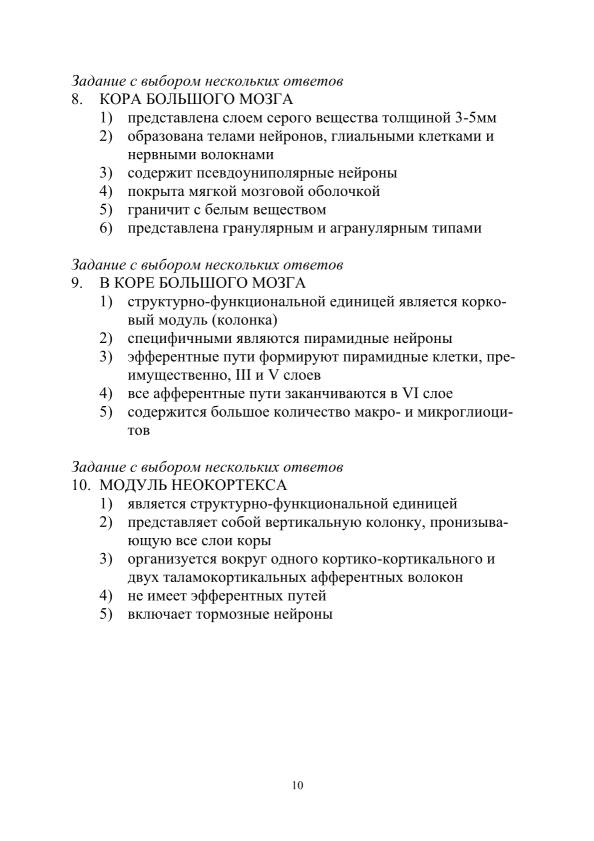 Задание с выбором нескольких ответов
8. КОРА БОЛЬШОГО МОЗГА
1) представлена слоем серого вещества толщиной 3-5мм
2) образована телами нейронов, глиальными клетками и нервными волокнами
3) содержит псевдоуниполярные нейроны
4) покрыта мягкой мозговой оболочкой
5) граничит с белым веществом
6) представлена гранулярным и агранулярным типами

Задание с выбором нескольких ответов
9. В КОРЕ БОЛЬШОГО МОЗГА
1) структурно-функциональной единицей является корковый модуль (колонка)
2) специфичными являются пирамидные нейроны
3) эфферентные пути формируют пирамидные клетки, преимущественно, III и V слоев
4) все афферентные пути заканчиваются в VI слое
5) содержится большое количество макро- и микроглиоцитов

Задание с выбором нескольких ответов
10. МОДУЛЬ НЕОКОРТЕКСА
1) является структурно-функциональной единицей
2) представляет собой вертикальную колонку, пронизывающую все слои коры
3) организуется вокруг одного кортико-кортикального и двух таламокортикальных афферентных волокон
4) не имеет эфферентных путей
5) включает тормозные нейроны

10